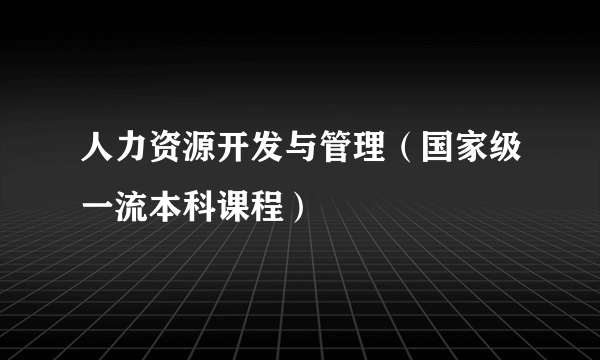 人力资源开发与管理（国家级一流本科课程）